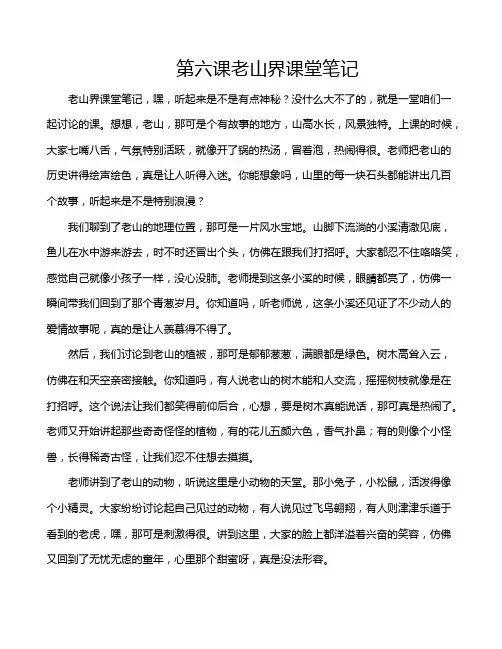 第六课老山界课堂笔记

老山界课堂笔记，嘿，听起来是不是有点神秘？没什么大不了的，就是一堂咱们一起讨论的课。想想，老山，那可是个有故事的地方，山高水长，风景独特。上课的时候，大家七嘴八舌，气氛特别活跃，就像开了锅的热汤，冒着泡，热闹得很。老师把老山的历史讲得绘声绘色，真是让人听得入迷。你能想象吗，山里的每一块石头都能讲出几百个故事，听起来是不是特别浪漫？

我们聊到了老山的地理位置，那可是一片风水宝地。山脚下流淌的小溪清澈见底，鱼儿在水中游来游去，时不时还冒出个头，仿佛在跟我们打招呼。大家都忍不住咯咯笑，感觉自己就像小孩子一样，没心没肺。老师提到这条小溪的时候，眼睛都亮了，仿佛一瞬间带我们回到了那个青葱岁月。你知道吗，听老师说，这条小溪还见证了不少动人的爱情故事呢，真的是让人羡慕得不得了。

然后，我们讨论到老山的植被，那可是郁郁葱葱，满眼都是绿色。树木高耸入云，仿佛在和天空亲密接触。你知道吗，有人说老山的树木能和人交流，摇摇树枝就像是在打招呼。这个说法让我们都笑得前仰后合，心想，要是树木真能说话，那可真是热闹了。老师又开始讲起那些奇奇怪怪的植物，有的花儿五颜六色，香气扑鼻；有的则像个小怪兽，长得稀奇古怪，让我们忍不住想去摸摸。

老师讲到了老山的动物，听说这里是小动物的天堂。那小兔子，小松鼠，活泼得像个小精灵。大家纷纷讨论起自己见过的动物，有人说见过飞鸟翱翔，有人则津津乐道于看到的老虎，嘿，那可是刺激得很。讲到这里，大家的脸上都洋溢着兴奋的笑容，仿佛又回到了无忧无虑的童年，心里那个甜蜜呀，真是没法形容。